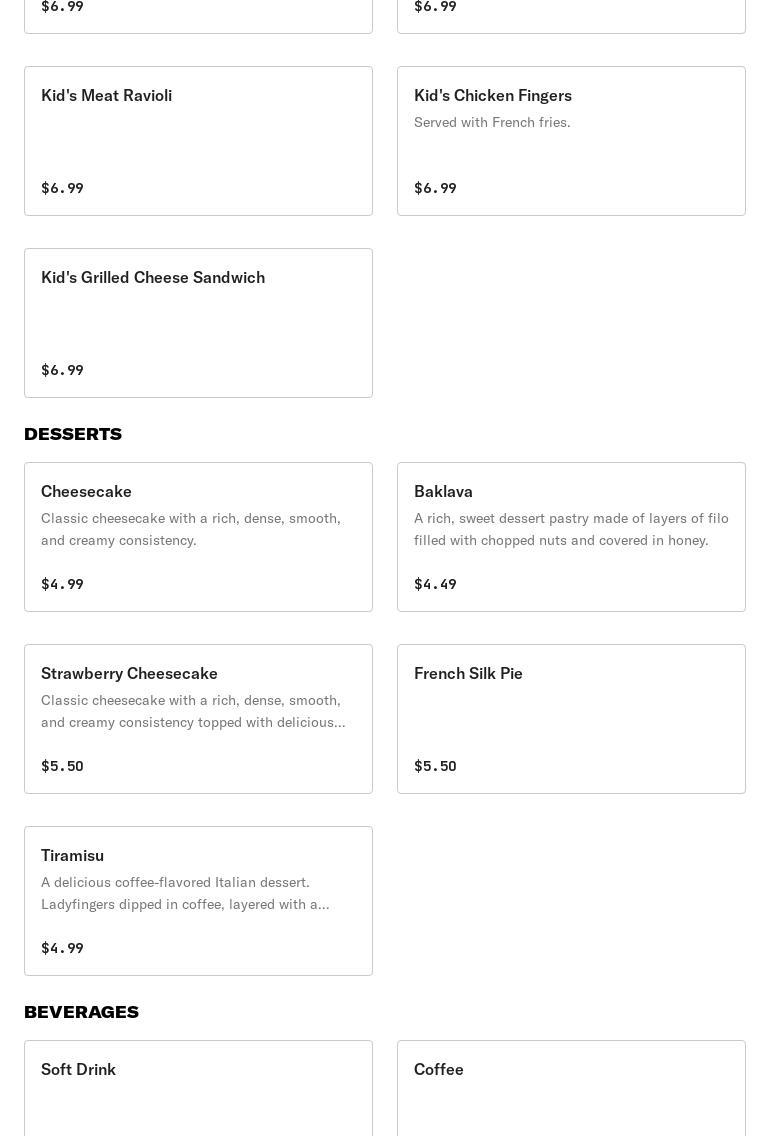 $6.99

$6.99

Kid's Meat Ravioli

$6.99

Kid's Chicken Fingers

Served with French fries.

$6.99

Kid's Grilled Cheese Sandwich

$6.99

DESSERTS

Cheesecake

Classic cheesecake with a rich, dense, smooth, and creamy consistency.

$4.99

Baklava

A rich, sweet dessert pastry made of layers of filo filled with chopped nuts and covered in honey.

$4.49

Strawberry Cheesecake

Classic cheesecake with a rich, dense, smooth, and creamy consistency topped with delicious...

$5.50

French Silk Pie

$5.50

Tiramisu

A delicious coffee-flavored Italian dessert. Ladyfingers dipped in coffee, layered with a...

$4.99

BEVERAGES

Soft Drink

Coffee